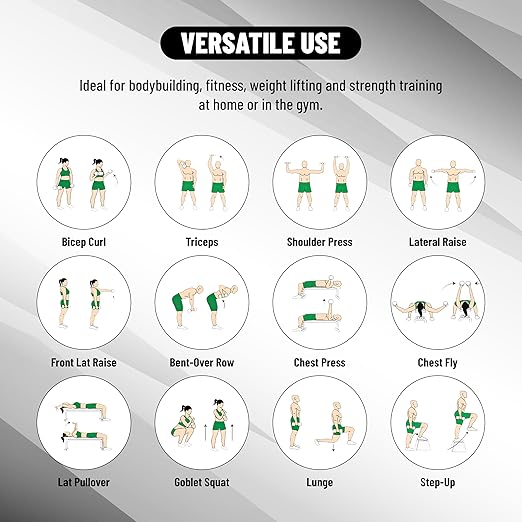 VERSATILE USE

Ideal for bodybuilding, fitness, weight lifting and strength training at home or in the gym.

Bicep Curl

Triceps

Shoulder Press

Lateral Raise

Front Lat Raise

Bent-Over Row

Chest Press

Chest Fly

Lat Pullover

Goblet Squat

Lunge

Step-Up